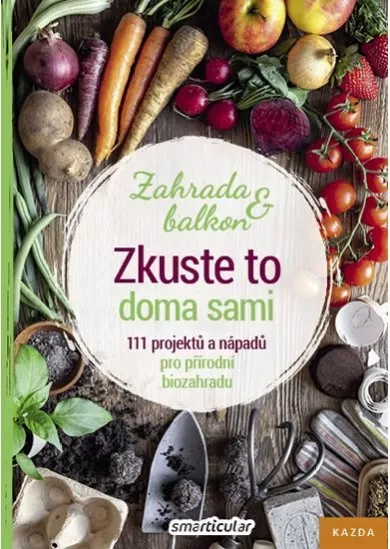 Zahrada & balkon

Zkuste to doma sami

111 projektů a nápadů pro přírodní biozahradu

smarticular

KAZDA